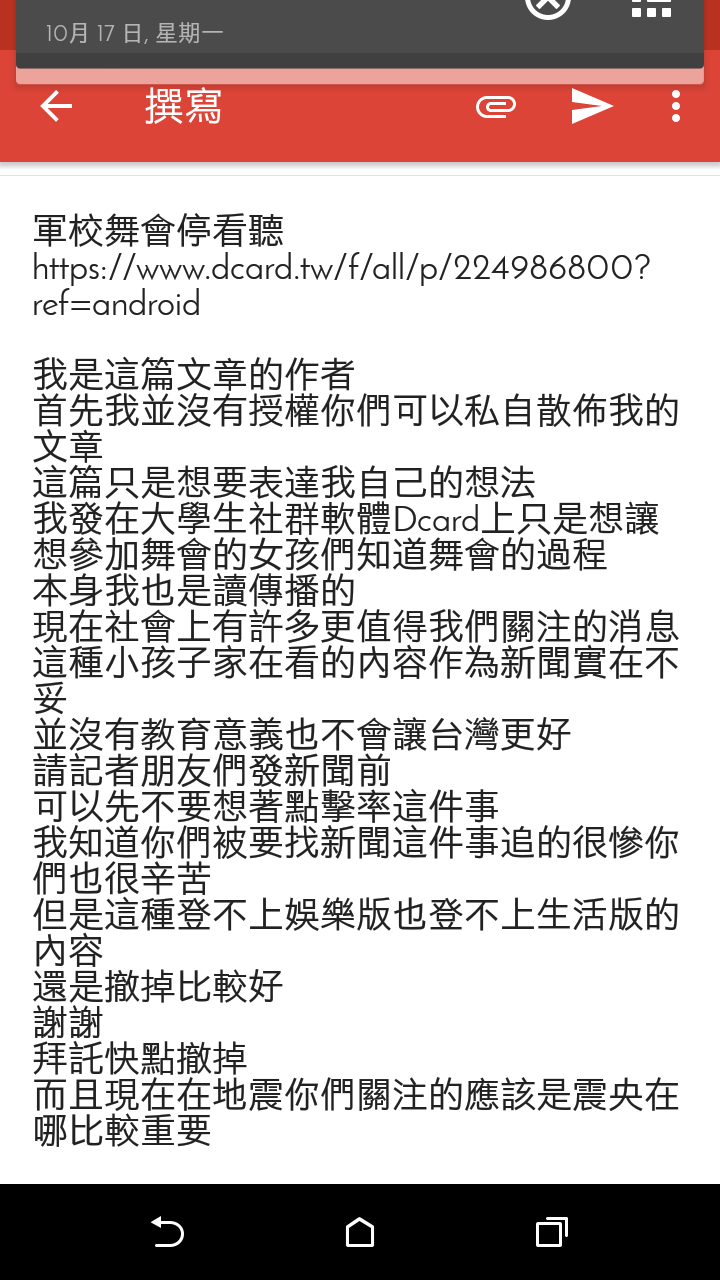 10月 17 日, 星期一

撰寫

軍校舞會停看聽
https://www.dcard.tw/f/all/p/224986800?ref=android

我是這篇文章的作者
首先我並沒有授權你們可以私自散佈我的文章
這篇只是想要表達我自己的想法
我發在大學生社群軟體Dcard上只是想讓想參加舞會的女孩們知道舞會的過程
本身我也是讀傳播的
現在社會上有許多更值得我們關注的消息
這種小孩子家在看的內容作為新聞實在不妥
並沒有教育意義也不會讓台灣更好
請記者朋友們發新聞前
可以先不要想著點擊率這件事
我知道你們被要找新聞這件事追的很慘你們也很辛苦
但是這種登不上娛樂版也登不上生活版的內容
還是撤掉比較好
謝謝
拜託快點撤掉
而且現在在地震你們關注的應該是震央在哪比較重要